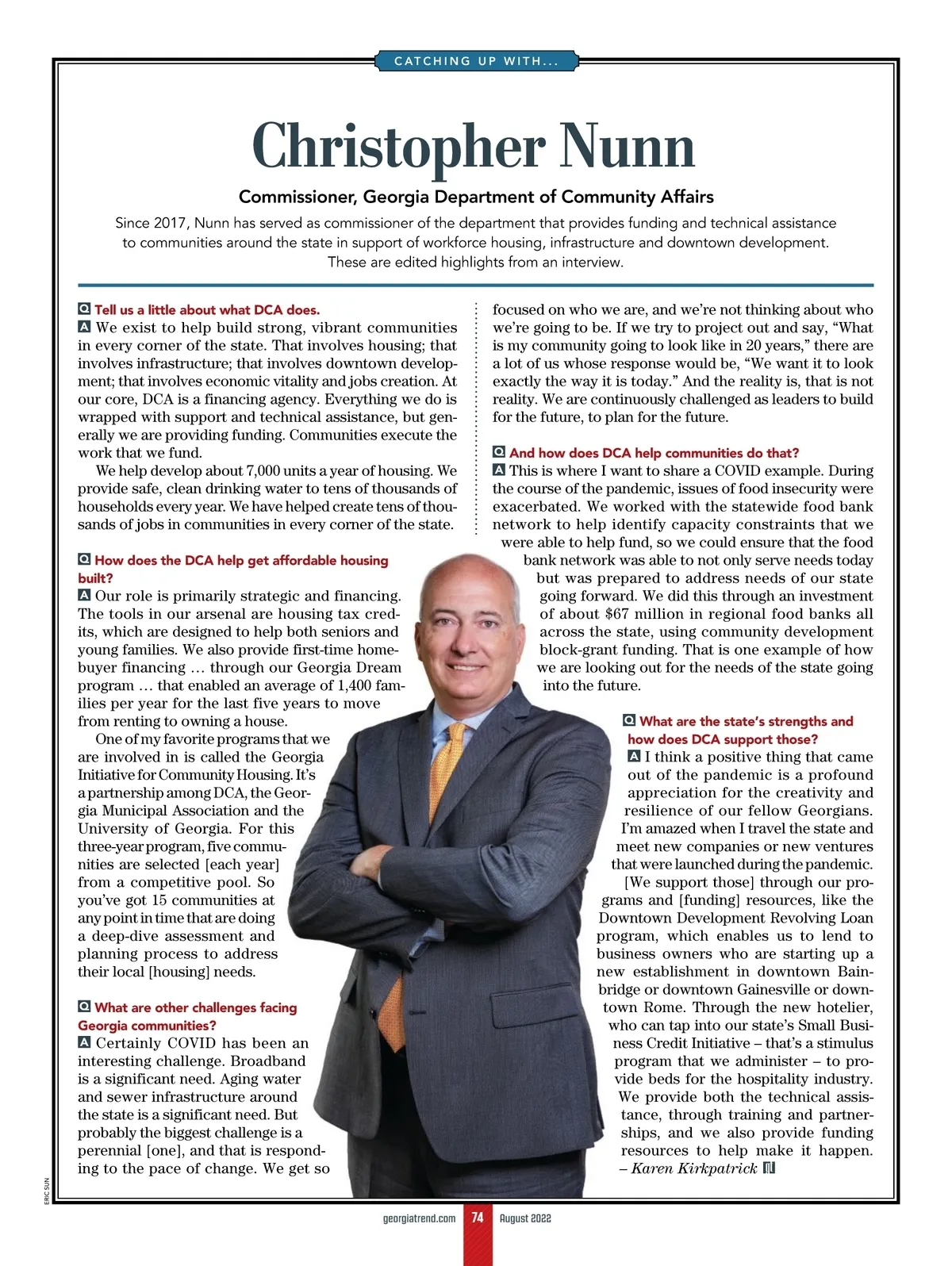 CATCHING UP WITH...

Christopher Nunn

Commissioner, Georgia Department of Community Affairs

Since 2017, Nunn has served as commissioner of the department that provides funding and technical assistance to communities around the state in support of workforce housing, infrastructure and downtown development. These are edited highlights from an interview.

Q Tell us a little about what DCA does.
A We exist to help build strong, vibrant communities in every corner of the state. That involves housing; that involves infrastructure; that involves downtown development; that involves economic vitality and jobs creation. At our core, DCA is a financing agency. Everything we do is wrapped with support and technical assistance, but generally we are providing funding. Communities execute the work that we fund.

We help develop about 7,000 units a year of housing. We provide safe, clean drinking water to tens of thousands of households every year. We have helped create tens of thousands of jobs in communities in every corner of the state.

Q How does the DCA help get affordable housing built?
A Our role is primarily strategic and financing. The tools in our arsenal are housing tax credits, which are designed to help both seniors and young families. We also provide first-time homebuyer financing … through our Georgia Dream program … that enabled an average of 1,400 families per year for the last five years to move from renting to owning a house.

One of my favorite programs that we are involved in is called the Georgia Initiative for Community Housing. It's a partnership among DCA, the Georgia Municipal Association and the University of Georgia. For this three-year program, five communities are selected [each year] from a competitive pool. So you've got 15 communities at any point in time that are doing a deep-dive assessment and planning process to address their local [housing] needs.

Q What are other challenges facing Georgia communities?
A Certainly COVID has been an interesting challenge. Broadband is a significant need. Aging water and sewer infrastructure around the state is a significant need. But probably the biggest challenge is a perennial [one], and that is responding to the pace of change. We get so focused on who we are, and we're not thinking about who we're going to be. If we try to project out and say, "What is my community going to look like in 20 years," there are a lot of us whose response would be, "We want it to look exactly the way it is today." And the reality is, that is not reality. We are continuously challenged as leaders to build for the future, to plan for the future.

Q And how does DCA help communities do that?
A This is where I want to share a COVID example. During the course of the pandemic, issues of food insecurity were exacerbated. We worked with the statewide food bank network to help identify capacity constraints that we were able to help fund, so we could ensure that the food bank network was able to not only serve needs today but was prepared to address needs of our state going forward. We did this through an investment of about $67 million in regional food banks all across the state, using community development block-grant funding. That is one example of how we are looking out for the needs of the state going into the future.

Q What are the state's strengths and how does DCA support those?
A I think a positive thing that came out of the pandemic is a profound appreciation for the creativity and resilience of our fellow Georgians. I'm amazed when I travel the state and meet new companies or new ventures that were launched during the pandemic.

[We support those] through our programs and [funding] resources, like the Downtown Development Revolving Loan program, which enables us to lend to business owners who are starting up a new establishment in downtown Bainbridge or downtown Gainesville or downtown Rome. Through the new hotelier, who can tap into our state's Small Business Credit Initiative – that's a stimulus program that we administer – to provide beds for the hospitality industry. We provide both the technical assistance, through training and partnerships, and we also provide funding resources to help make it happen.
– Karen Kirkpatrick

ERIC SUN

georgiatrend.com 74 August 2022